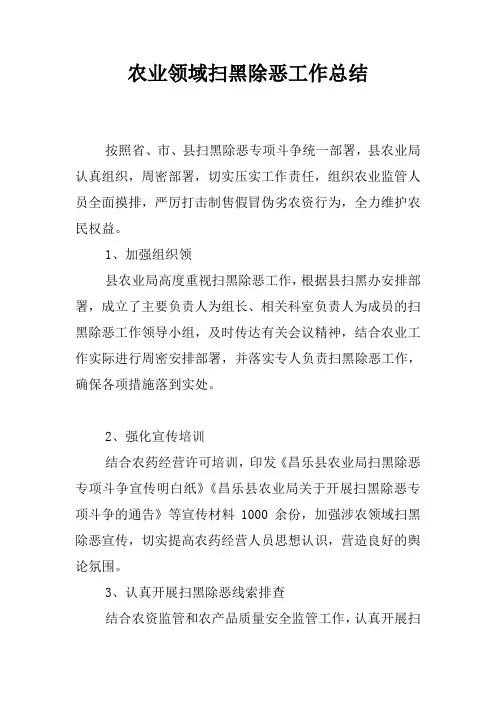 农业领域扫黑除恶工作总结

按照省、市、县扫黑除恶专项斗争统一部署，县农业局认真组织，周密部署，切实压实工作责任，组织农业监管人员全面摸排，严厉打击制售假冒伪劣农资行为，全力维护农民权益。

1、加强组织领

县农业局高度重视扫黑除恶工作，根据县扫黑办安排部署，成立了主要负责人为组长、相关科室负责人为成员的扫黑除恶工作领导小组，及时传达有关会议精神，结合农业工作实际进行周密安排部署，并落实专人负责扫黑除恶工作，确保各项措施落到实处。

2、强化宣传培训

结合农药经营许可培训，印发《昌乐县农业局扫黑除恶专项斗争宣传明白纸》《昌乐县农业局关于开展扫黑除恶专项斗争的通告》等宣传材料 1000 余份，加强涉农领域扫黑除恶宣传，切实提高农药经营人员思想认识，营造良好的舆论氛围。

3、认真开展扫黑除恶线索排查

结合农资监管和农产品质量安全监管工作，认真开展扫